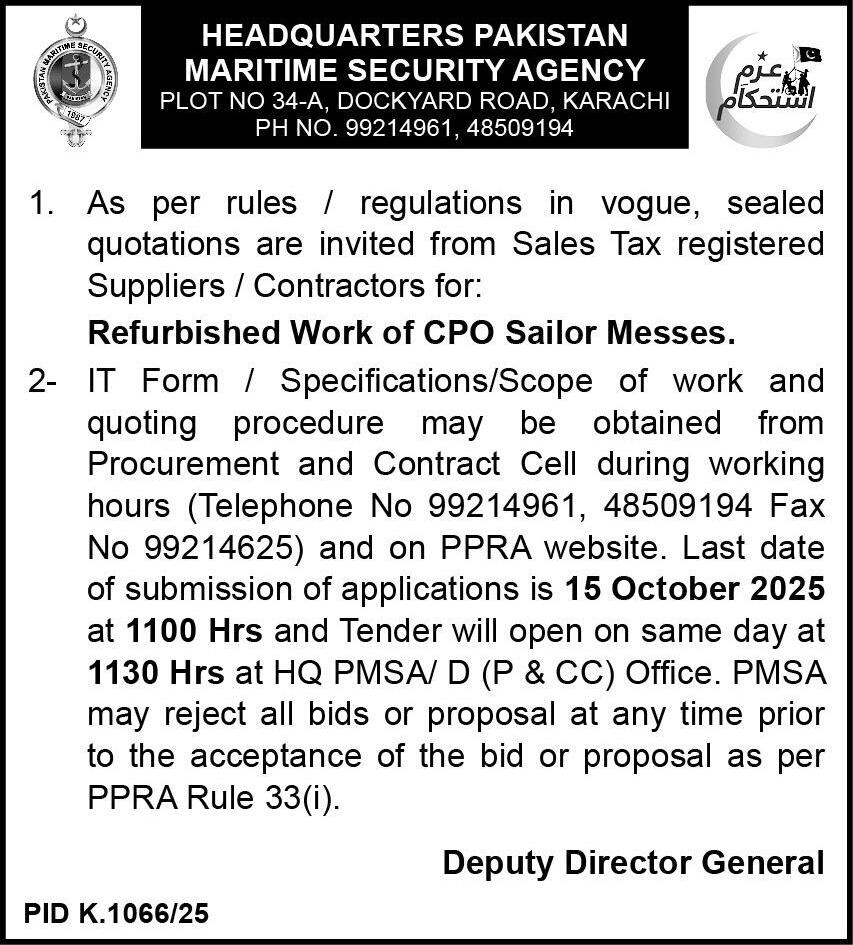 PAKISTAN MARITIME SECURITY AGENCY
1987

HEADQUARTERS PAKISTAN MARITIME SECURITY AGENCY
PLOT NO 34-A, DOCKYARD ROAD, KARACHI
PH NO. 99214961, 48509194

عزم استحکام

1. As per rules / regulations in vogue, sealed quotations are invited from Sales Tax registered Suppliers / Contractors for:

Refurbished Work of CPO Sailor Messes.

2- IT Form / Specifications/Scope of work and quoting procedure may be obtained from Procurement and Contract Cell during working hours (Telephone No 99214961, 48509194 Fax No 99214625) and on PPRA website. Last date of submission of applications is 15 October 2025 at 1100 Hrs and Tender will open on same day at 1130 Hrs at HQ PMSA/ D (P & CC) Office. PMSA may reject all bids or proposal at any time prior to the acceptance of the bid or proposal as per PPRA Rule 33(i).

Deputy Director General

PID K.1066/25